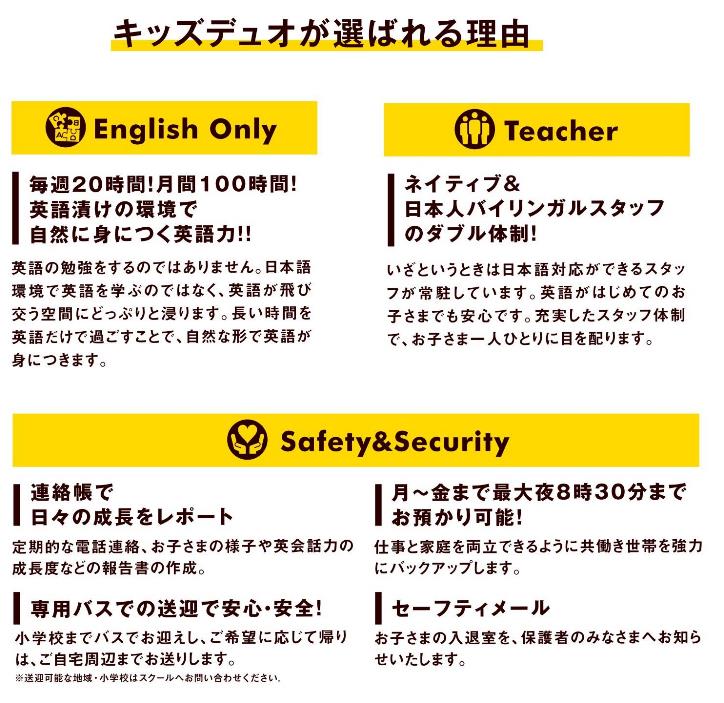 キッズデュオが選ばれる理由

English Only

毎週20時間!月間100時間!
英語漬けの環境で
自然に身につく英語力!!

英語の勉強をするのではありません。日本語環境で英語を学ぶのではなく、英語が飛び交う空間にどっぷりと浸ります。長い時間を英語だけで過ごすことで、自然な形で英語が身につきます。

Teacher

ネイティブ&
日本人バイリンガルスタッフ
のダブル体制!

いざというときは日本語対応ができるスタッフが常駐しています。英語がはじめてのお子さまでも安心です。充実したスタッフ体制で、お子さま一人ひとりに目を配ります。

Safety&Security

連絡帳で
日々の成長をレポート

定期的な電話連絡、お子さまの様子や英会話力の成長度などの報告書の作成。

専用バスでの送迎で安心・安全!

小学校までバスでお迎えし、ご希望に応じて帰りは、ご自宅周辺までお送りします。

※送迎可能な地域・小学校はスクールへお問い合わせください。

月~金まで最大夜8時30分まで
お預かり可能!

仕事と家庭を両立できるように共働き世帯を強力にバックアップします。

セーフティメール

お子さまの入退室を、保護者のみなさまへお知らせいたします。